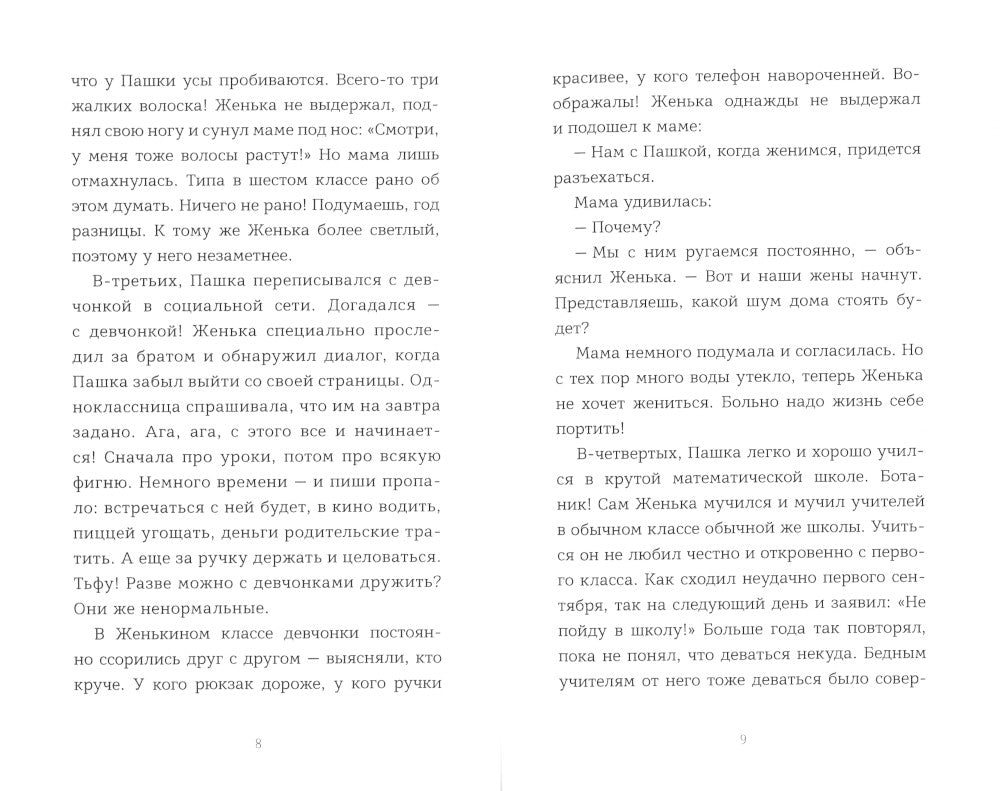 что у Пашки усы пробиваются. Всего-то три жалких волоска! Женька не выдержал, поднял свою ногу и сунул маме под нос: «Смотри, у меня тоже волосы растут!» Но мама лишь отмахнулась. Типа в шестом классе рано об этом думать. Ничего не рано! Подумаешь, год разницы. К тому же Женька более светлый, поэтому у него незаметнее.

В-третьих, Пашка переписывался с девчонкой в социальной сети. Догадался — с девчонкой! Женька специально проследил за братом и обнаружил диалог, когда Пашка забыл выйти со своей страницы. Одноклассница спрашивала, что им на завтра задано. Ага, ага, с этого все и начинается! Сначала про уроки, потом про всякую фигню. Немного времени — и пиши пропало: встречаться с ней будет, в кино водить, пиццей угощать, деньги родительские тратить. А еще за ручку держать и целоваться. Тьфу! Разве можно с девчонками дружить? Они же ненормальные.

В Женькином классе девчонки постоянно ссорились друг с другом — выясняли, кто круче. У кого рюкзак дороже, у кого ручки

8

красивее, у кого телефон навороченней. Воображалы! Женька однажды не выдержал и подошел к маме:

— Нам с Пашкой, когда женимся, придется разъехаться.

Мама удивилась:

— Почему?

— Мы с ним ругаемся постоянно, — объяснил Женька. — Вот и наши жены начнут. Представляешь, какой шум дома стоять будет?

Мама немного подумала и согласилась. Но с тех пор много воды утекло, теперь Женька не хочет жениться. Больно надо жизнь себе портить!

В-четвертых, Пашка легко и хорошо учился в крутой математической школе. Ботаник! Сам Женька мучился и мучил учителей в обычном классе обычной же школы. Учиться он не любил честно и откровенно с первого класса. Как сходил неудачно первого сентября, так на следующий день и заявил: «Не пойду в школу!» Больше года так повторял, пока не понял, что деваться некуда. Бедным учителям от него тоже деваться было совер-

9